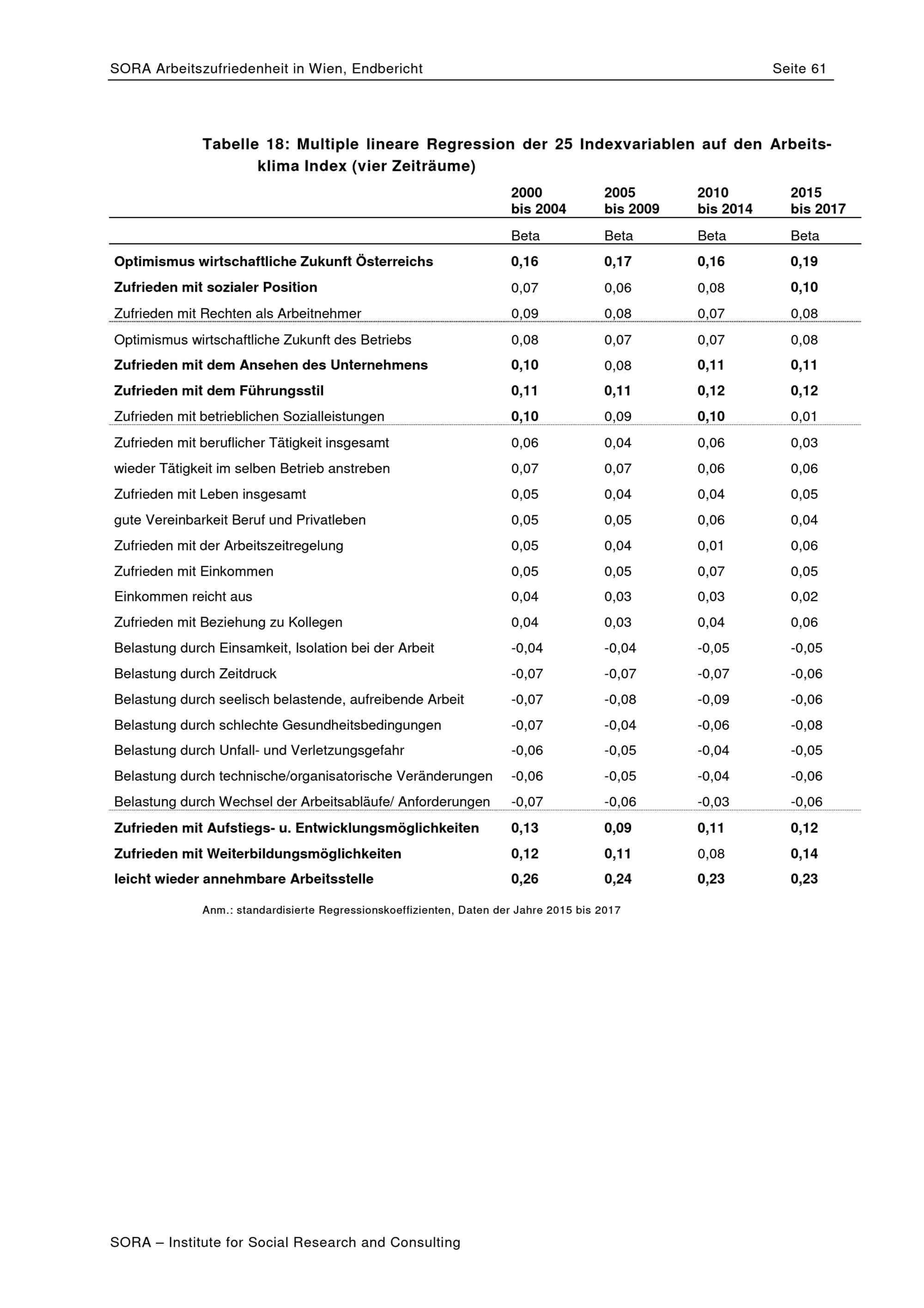 SORA Arbeitszufriedenheit in Wien, Endbericht Seite 61

Tabelle 18: Multiple lineare Regression der 25 Indexvariablen auf den Arbeitsklima Index (vier Zeiträume)

| | 2000 bis 2004 | 2005 bis 2009 | 2010 bis 2014 | 2015 bis 2017 |
|---|---|---|---|---|
| | Beta | Beta | Beta | Beta |
| Optimismus wirtschaftliche Zukunft Österreichs | 0,16 | 0,17 | 0,16 | 0,19 |
| Zufrieden mit sozialer Position | 0,07 | 0,06 | 0,08 | 0,10 |
| Zufrieden mit Rechten als Arbeitnehmer | 0,09 | 0,08 | 0,07 | 0,08 |
| Optimismus wirtschaftliche Zukunft des Betriebs | 0,08 | 0,07 | 0,07 | 0,08 |
| Zufrieden mit dem Ansehen des Unternehmens | 0,10 | 0,08 | 0,11 | 0,11 |
| Zufrieden mit dem Führungsstil | 0,11 | 0,11 | 0,12 | 0,12 |
| Zufrieden mit betrieblichen Sozialleistungen | 0,10 | 0,09 | 0,10 | 0,01 |
| Zufrieden mit beruflicher Tätigkeit insgesamt | 0,06 | 0,04 | 0,06 | 0,03 |
| wieder Tätigkeit im selben Betrieb anstreben | 0,07 | 0,07 | 0,06 | 0,06 |
| Zufrieden mit Leben insgesamt | 0,05 | 0,04 | 0,04 | 0,05 |
| gute Vereinbarkeit Beruf und Privatleben | 0,05 | 0,05 | 0,06 | 0,04 |
| Zufrieden mit der Arbeitszeitregelung | 0,05 | 0,04 | 0,01 | 0,06 |
| Zufrieden mit Einkommen | 0,05 | 0,05 | 0,07 | 0,05 |
| Einkommen reicht aus | 0,04 | 0,03 | 0,03 | 0,02 |
| Zufrieden mit Beziehung zu Kollegen | 0,04 | 0,03 | 0,04 | 0,06 |
| Belastung durch Einsamkeit, Isolation bei der Arbeit | -0,04 | -0,04 | -0,05 | -0,05 |
| Belastung durch Zeitdruck | -0,07 | -0,07 | -0,07 | -0,06 |
| Belastung durch seelisch belastende, aufreibende Arbeit | -0,07 | -0,08 | -0,09 | -0,06 |
| Belastung durch schlechte Gesundheitsbedingungen | -0,07 | -0,04 | -0,06 | -0,08 |
| Belastung durch Unfall- und Verletzungsgefahr | -0,06 | -0,05 | -0,04 | -0,05 |
| Belastung durch technische/organisatorische Veränderungen | -0,06 | -0,05 | -0,04 | -0,06 |
| Belastung durch Wechsel der Arbeitsabläufe/ Anforderungen | -0,07 | -0,06 | -0,03 | -0,06 |
| Zufrieden mit Aufstiegs- u. Entwicklungsmöglichkeiten | 0,13 | 0,09 | 0,11 | 0,12 |
| Zufrieden mit Weiterbildungsmöglichkeiten | 0,12 | 0,11 | 0,08 | 0,14 |
| leicht wieder annehmbare Arbeitsstelle | 0,26 | 0,24 | 0,23 | 0,23 |

Anm.: standardisierte Regressionskoeffizienten, Daten der Jahre 2015 bis 2017

SORA – Institute for Social Research and Consulting